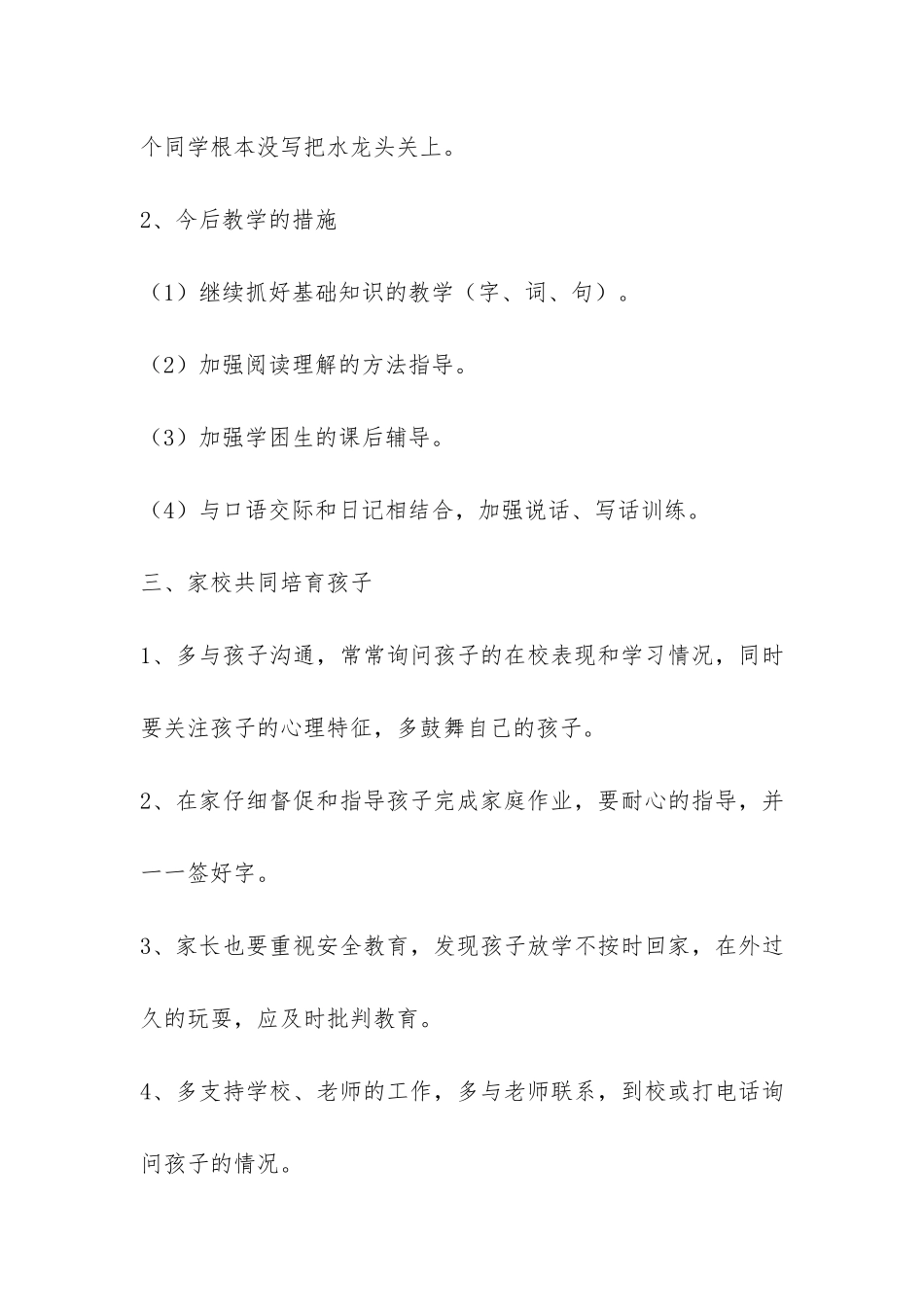 个同学根本没写把水龙头关上。

2、今后教学的措施

（1）继续抓好基础知识的教学（字、词、句）。

（2）加强阅读理解的方法指导。

（3）加强学困生的课后辅导。

（4）与口语交际和日记相结合，加强说话、写话训练。

三、家校共同培育孩子

1、多与孩子沟通，常常询问孩子的在校表现和学习情况，同时要关注孩子的心理特征，多鼓舞自己的孩子。

2、在家仔细督促和指导孩子完成家庭作业，要耐心的指导，并一一签好字。

3、家长也要重视安全教育，发现孩子放学不按时回家，在外过久的玩耍，应及时批判教育。

4、多支持学校、老师的工作，多与老师联系，到校或打电话询问孩子的情况。